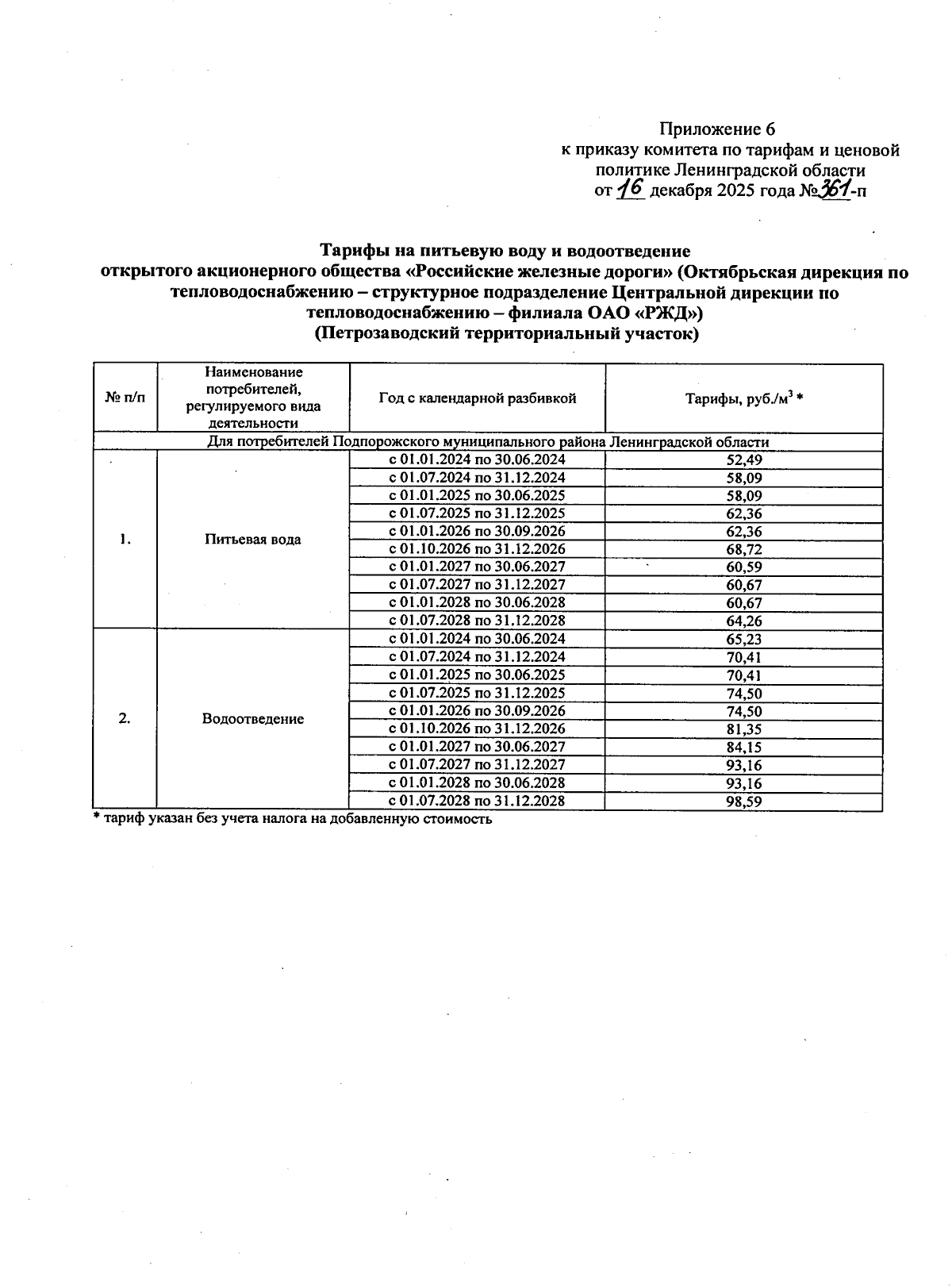 Приложение 6
к приказу комитета по тарифам и ценовой политике Ленинградской области
от 16 декабря 2025 года №361-п

Тарифы на питьевую воду и водоотведение
открытого акционерного общества «Российские железные дороги» (Октябрьская дирекция по тепловодоснабжению – структурное подразделение Центральной дирекции по тепловодоснабжению – филиала ОАО «РЖД»)
(Петрозаводский территориальный участок)

| № п/п | Наименование потребителей, регулируемого вида деятельности | Год с календарной разбивкой | Тарифы, руб./м$^3$ * |
|---|---|---|---|
| Для потребителей Подпорожского муниципального района Ленинградской области | | | |
| 1. | Питьевая вода | с 01.01.2024 по 30.06.2024 | 52,49 |
| | | с 01.07.2024 по 31.12.2024 | 58,09 |
| | | с 01.01.2025 по 30.06.2025 | 58,09 |
| | | с 01.07.2025 по 31.12.2025 | 62,36 |
| | | с 01.01.2026 по 30.09.2026 | 62,36 |
| | | с 01.10.2026 по 31.12.2026 | 68,72 |
| | | с 01.01.2027 по 30.06.2027 | 60,59 |
| | | с 01.07.2027 по 31.12.2027 | 60,67 |
| | | с 01.01.2028 по 30.06.2028 | 60,67 |
| | | с 01.07.2028 по 31.12.2028 | 64,26 |
| 2. | Водоотведение | с 01.01.2024 по 30.06.2024 | 65,23 |
| | | с 01.07.2024 по 31.12.2024 | 70,41 |
| | | с 01.01.2025 по 30.06.2025 | 70,41 |
| | | с 01.07.2025 по 31.12.2025 | 74,50 |
| | | с 01.01.2026 по 30.09.2026 | 74,50 |
| | | с 01.10.2026 по 31.12.2026 | 81,35 |
| | | с 01.01.2027 по 30.06.2027 | 84,15 |
| | | с 01.07.2027 по 31.12.2027 | 93,16 |
| | | с 01.01.2028 по 30.06.2028 | 93,16 |
| | | с 01.07.2028 по 31.12.2028 | 98,59 |

* тариф указан без учета налога на добавленную стоимость